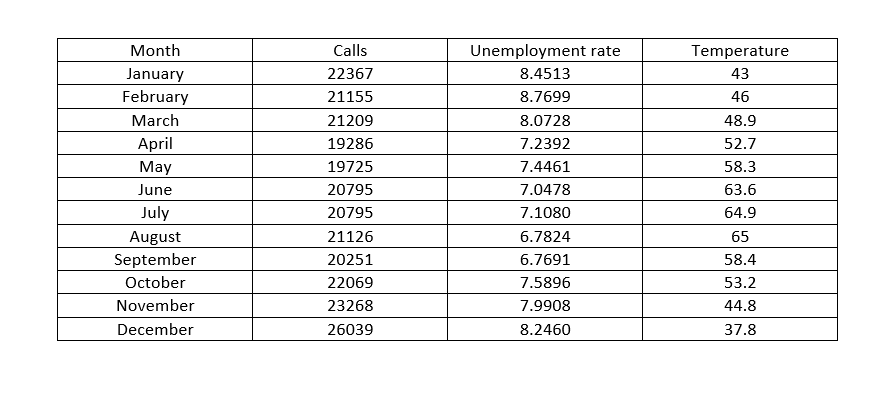 | Month | Calls | Unemployment rate | Temperature |
|---|---|---|---|
| January | 22367 | 8.4513 | 43 |
| February | 21155 | 8.7699 | 46 |
| March | 21209 | 8.0728 | 48.9 |
| April | 19286 | 7.2392 | 52.7 |
| May | 19725 | 7.4461 | 58.3 |
| June | 20795 | 7.0478 | 63.6 |
| July | 20795 | 7.1080 | 64.9 |
| August | 21126 | 6.7824 | 65 |
| September | 20251 | 6.7691 | 58.4 |
| October | 22069 | 7.5896 | 53.2 |
| November | 23268 | 7.9908 | 44.8 |
| December | 26039 | 8.2460 | 37.8 |